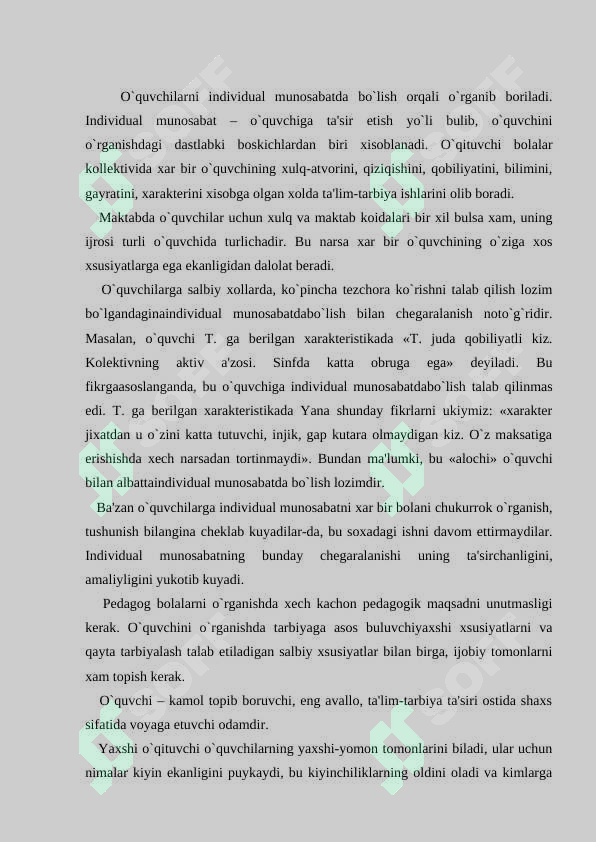 O`quvchilarni individual munosabatda bo`lish orqali o`rganib boriladi. Individual munosabat – o`quvchiga ta'sir etish yo`li bulib, o`quvchini o`rganishdagi dastlabki boskichlardan biri xisoblanadi. O`qituvchi bolalar kollektivida xar bir o`quvchining xulq-atvorini, qiziqishini, qobiliyatini, bilimini, gayratini, xarakterini xisobga olgan xolda ta'lim-tarbiya ishlarini olib boradi.

Maktabda o`quvchilar uchun xulq va maktab koidalari bir xil bulsa xam, uning ijrosi turli o`quvchida turlichadir. Bu narsa xar bir o`quvchining o`ziga xos xsusiyatlarga ega ekanligidan dalolat beradi.

O`quvchilarga salbiy xollarda, ko`pincha tezchora ko`rishni talab qilish lozim bo`lgandaginaindividual munosabatdabo`lish bilan chegaralanish noto`g`ridir. Masalan, o`quvchi T. ga berilgan xarakteristikada «T. juda qobiliyatli kiz. Kolektivning aktiv a'zosi. Sinfda katta obruga ega» deyiladi. Bu fikrgaasoslanganda, bu o`quvchiga individual munosabatdabo`lish talab qilinmas edi. T. ga berilgan xarakteristikada Yana shunday fikrlarni ukiymiz: «xarakter jixatdan u o`zini katta tutuvchi, injik, gap kutara olmaydigan kiz. O`z maksatiga erishishda xech narsadan tortinmaydi». Bundan ma'lumki, bu «alochi» o`quvchi bilan albattaindividual munosabatda bo`lish lozimdir.

Ba'zan o`quvchilarga individual munosabatni xar bir bolani chukurrok o`rganish, tushunish bilangina cheklab kuyadilar-da, bu soxadagi ishni davom ettirmaydilar. Individual munosabatning bunday chegaralanishi uning ta'sirchanligini, amaliyligini yukotib kuyadi.

Pedagog bolalarni o`rganishda xech kachon pedagogik maqsadni unutmasligi kerak. O`quvchini o`rganishda tarbiyaga asos buluvchiyaxshi xsusiyatlarni va qayta tarbiyalash talab etiladigan salbiy xsusiyatlar bilan birga, ijobiy tomonlarni xam topish kerak.

O`quvchi – kamol topib boruvchi, eng avallo, ta'lim-tarbiya ta'siri ostida shaxs sifatida voyaga etuvchi odamdir.

Yaxshi o`qituvchi o`quvchilarning yaxshi-yomon tomonlarini biladi, ular uchun nimalar kiyin ekanligini puykaydi, bu kiyinchiliklarning oldini oladi va kimlarga